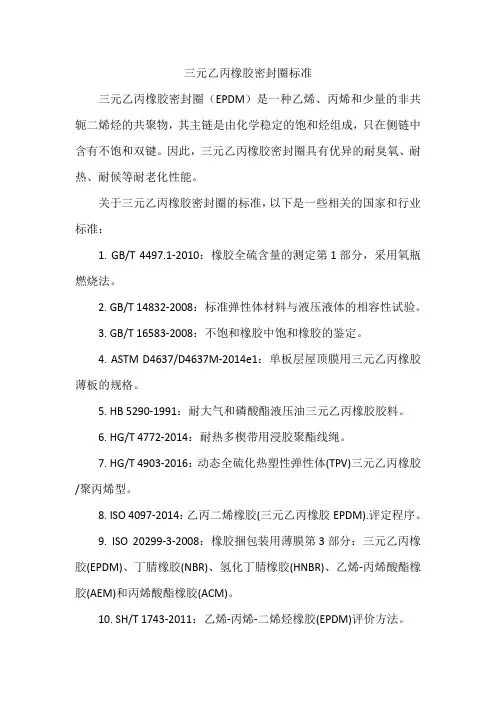 三元乙丙橡胶密封圈标准

三元乙丙橡胶密封圈（EPDM）是一种乙烯、丙烯和少量的非共轭二烯烃的共聚物，其主链是由化学稳定的饱和烃组成，只在侧链中含有不饱和双键。因此，三元乙丙橡胶密封圈具有优异的耐臭氧、耐热、耐候等耐老化性能。

关于三元乙丙橡胶密封圈的标准，以下是一些相关的国家和行业标准：

1. GB/T 4497.1-2010：橡胶全硫含量的测定第1部分，采用氧瓶燃烧法。

2. GB/T 14832-2008：标准弹性体材料与液压液体的相容性试验。

3. GB/T 16583-2008：不饱和橡胶中饱和橡胶的鉴定。

4. ASTM D4637/D4637M-2014e1：单板层屋顶膜用三元乙丙橡胶薄板的规格。

5. HB 5290-1991：耐大气和磷酸酯液压油三元乙丙橡胶胶料。

6. HG/T 4772-2014：耐热多楔带用浸胶聚酯线绳。

7. HG/T 4903-2016：动态全硫化热塑性弹性体(TPV)三元乙丙橡胶/聚丙烯型。

8. ISO 4097-2014：乙丙二烯橡胶(三元乙丙橡胶 EPDM).评定程序。

9. ISO 20299-3-2008：橡胶捆包装用薄膜第3部分：三元乙丙橡胶(EPDM)、丁腈橡胶(NBR)、氢化丁腈橡胶(HNBR)、乙烯-丙烯酸酯橡胶(AEM)和丙烯酸酯橡胶(ACM)。

10. SH/T 1743-2011：乙烯-丙烯-二烯烃橡胶(EPDM)评价方法。